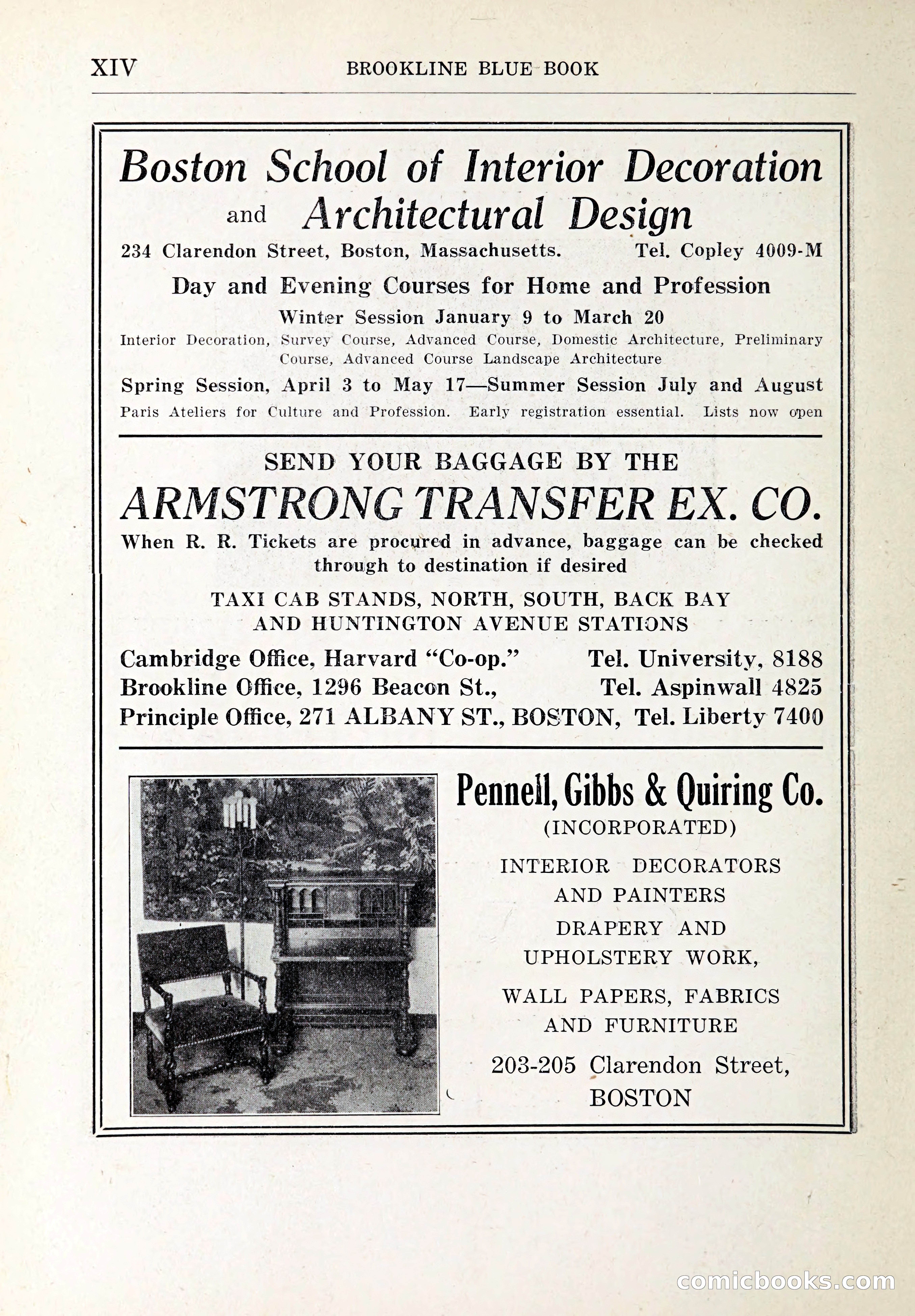 XIV BROOKLINE BLUE BOOK

Boston School of Interior Decoration and Architectural Design

234 Clarendon Street, Boston, Massachusetts. Tel. Copley 4009-M

Day and Evening Courses for Home and Profession

Winter Session January 9 to March 20

Interior Decoration, Survey Course, Advanced Course, Domestic Architecture, Preliminary Course, Advanced Course Landscape Architecture

Spring Session, April 3 to May 17—Summer Session July and August

Paris Ateliers for Culture and Profession. Early registration essential. Lists now open

SEND YOUR BAGGAGE BY THE

ARMSTRONG TRANSFER EX. CO.

When R. R. Tickets are procured in advance, baggage can be checked through to destination if desired

TAXI CAB STANDS, NORTH, SOUTH, BACK BAY AND HUNTINGTON AVENUE STATIONS

Cambridge Office, Harvard "Co-op." Tel. University, 8188
Brookline Office, 1296 Beacon St., Tel. Aspinwall 4825
Principle Office, 271 ALBANY ST., BOSTON, Tel. Liberty 7400

Pennell, Gibbs & Quiring Co.
(INCORPORATED)

INTERIOR DECORATORS AND PAINTERS

DRAPERY AND UPHOLSTERY WORK,

WALL PAPERS, FABRICS AND FURNITURE

203-205 Clarendon Street, BOSTON

comicbooks.com